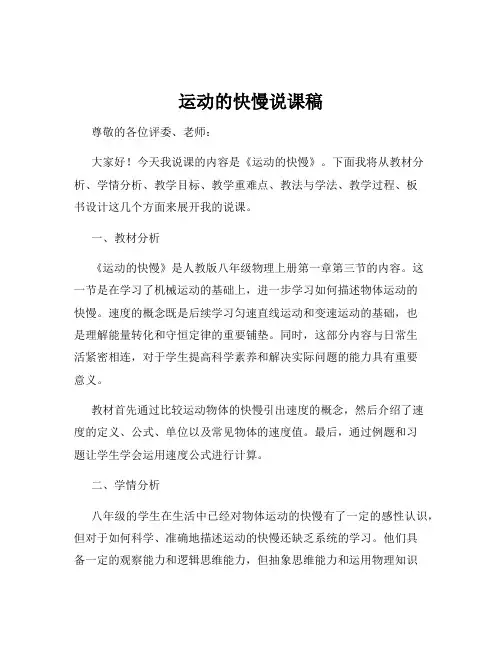 运动的快慢说课稿

尊敬的各位评委、老师：

大家好！今天我说课的内容是《运动的快慢》。下面我将从教材分析、学情分析、教学目标、教学重难点、教法与学法、教学过程、板书设计这几个方面来展开我的说课。

一、教材分析

《运动的快慢》是人教版八年级物理上册第一章第三节的内容。这一节是在学习了机械运动的基础上，进一步学习如何描述物体运动的快慢。速度的概念既是后续学习匀速直线运动和变速运动的基础，也是理解能量转化和守恒定律的重要铺垫。同时，这部分内容与日常生活紧密相连，对于学生提高科学素养和解决实际问题的能力具有重要意义。

教材首先通过比较运动物体的快慢引出速度的概念，然后介绍了速度的定义、公式、单位以及常见物体的速度值。最后，通过例题和习题让学生学会运用速度公式进行计算。

二、学情分析

八年级的学生在生活中已经对物体运动的快慢有了一定的感性认识，但对于如何科学、准确地描述运动的快慢还缺乏系统的学习。他们具备一定的观察能力和逻辑思维能力，但抽象思维能力和运用物理知识